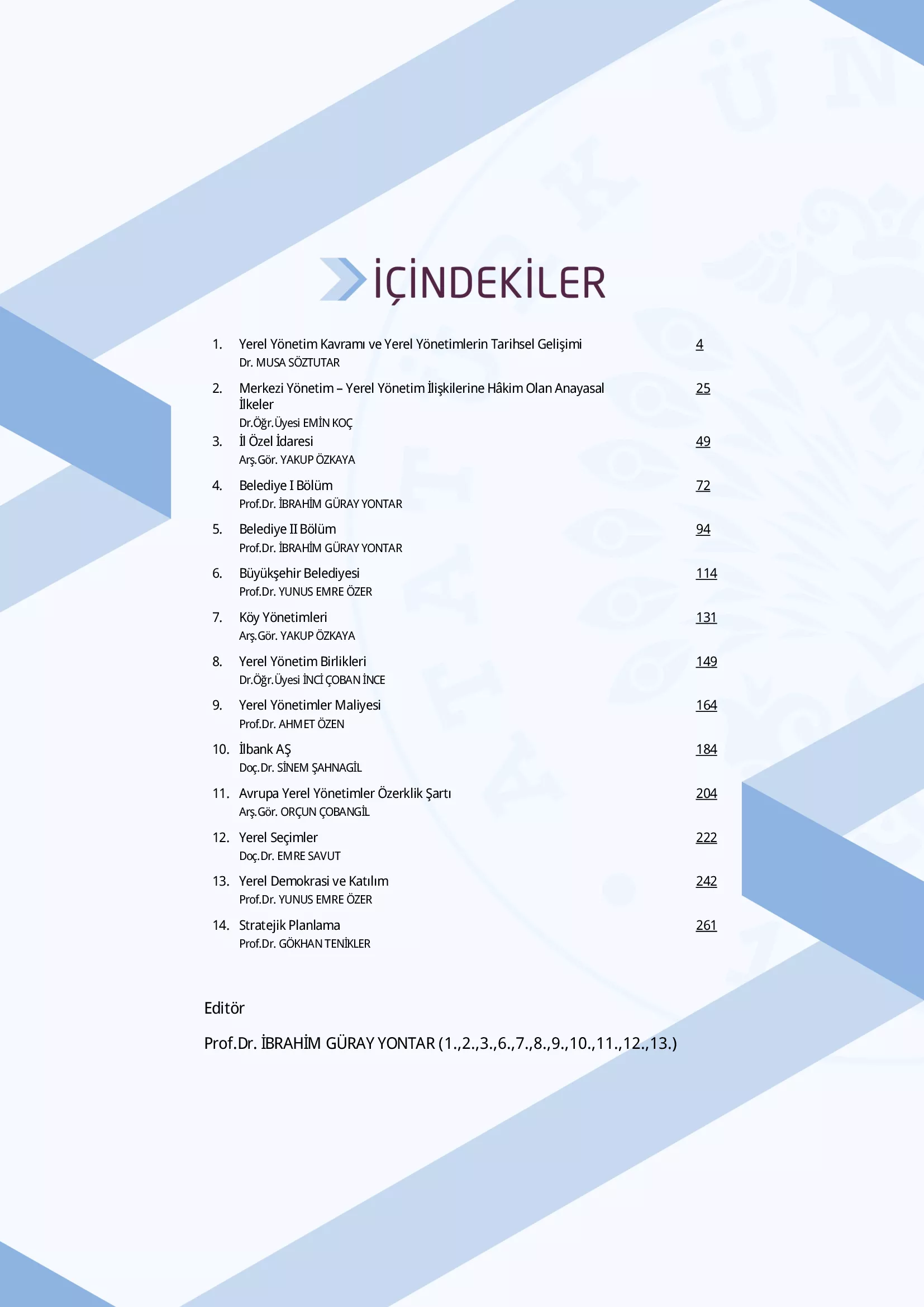 İÇİNDEKİLER

1. Yerel Yönetim Kavramı ve Yerel Yönetimlerin Tarihsel Gelişimi 4
Dr. MUSA SÖZTUTAR

2. Merkezi Yönetim – Yerel Yönetim İlişkilerine Hâkim Olan Anayasal İlkeler 25
Dr.Öğr.Üyesi EMİN KOÇ

3. İl Özel İdaresi 49
Arş.Gör. YAKUP ÖZKAYA

4. Belediye I Bölüm 72
Prof.Dr. İBRAHİM GÜRAY YONTAR

5. Belediye II Bölüm 94
Prof.Dr. İBRAHİM GÜRAY YONTAR

6. Büyükşehir Belediyesi 114
Prof.Dr. YUNUS EMRE ÖZER

7. Köy Yönetimleri 131
Arş.Gör. YAKUP ÖZKAYA

8. Yerel Yönetim Birlikleri 149
Dr.Öğr.Üyesi İNCİ ÇOBAN İNCE

9. Yerel Yönetimler Maliyesi 164
Prof.Dr. AHMET ÖZEN

10. İlbank AŞ 184
Doç.Dr. SİNEM ŞAHNAGİL

11. Avrupa Yerel Yönetimler Özerklik Şartı 204
Arş.Gör. ORÇUN ÇOBANGİL

12. Yerel Seçimler 222
Doç.Dr. EMRE SAVUT

13. Yerel Demokrasi ve Katılım 242
Prof.Dr. YUNUS EMRE ÖZER

14. Stratejik Planlama 261
Prof.Dr. GÖKHAN TENİKLER

Editör

Prof.Dr. İBRAHİM GÜRAY YONTAR (1.,2.,3.,6.,7.,8.,9.,10.,11.,12.,13.)